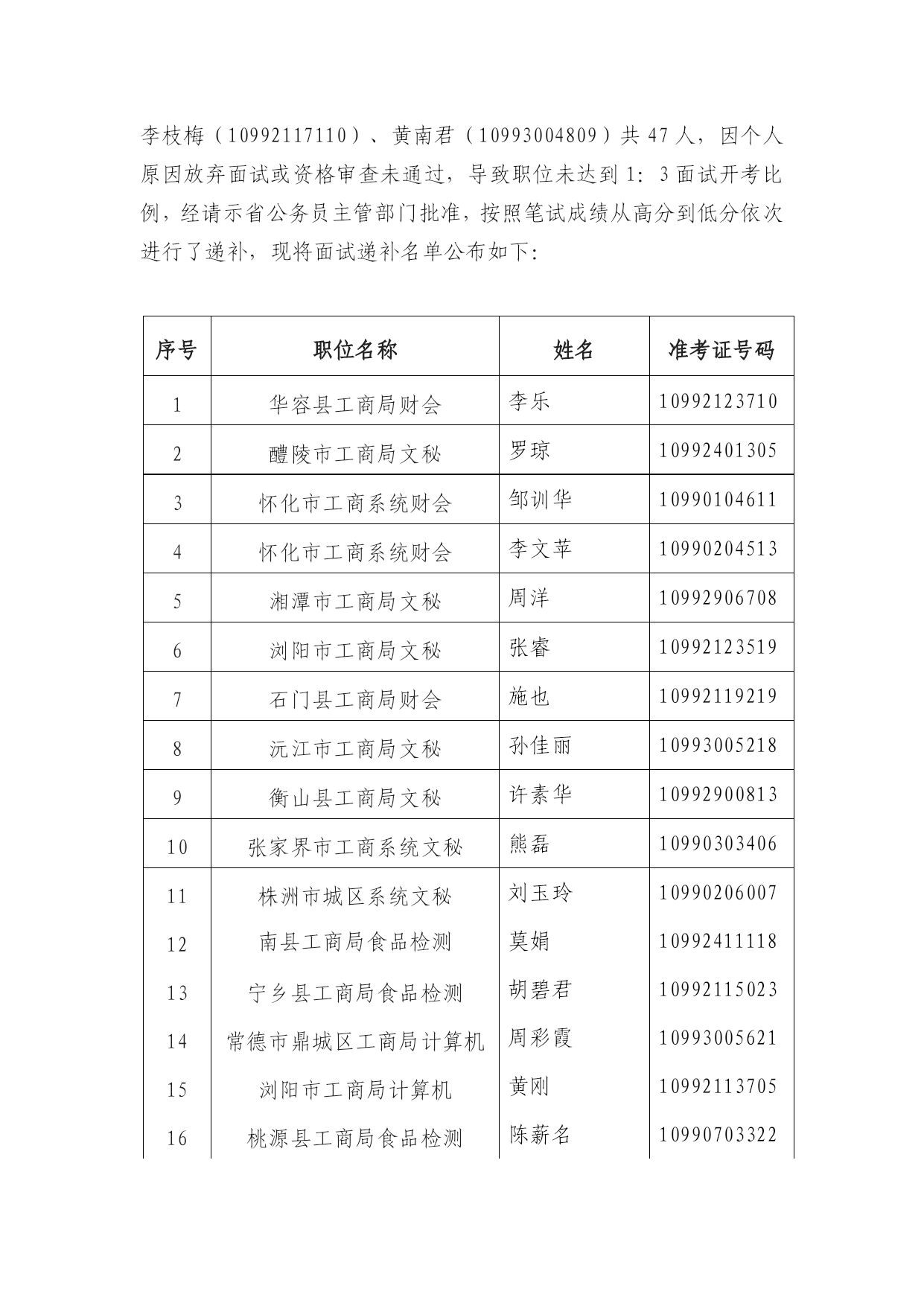 李枝梅（10992117110）、黄南君（10993004809）共 47 人，因个人原因放弃面试或资格审查未通过，导致职位未达到 1：3 面试开考比例，经请示省公务员主管部门批准，按照笔试成绩从高分到低分依次进行了递补，现将面试递补名单公布如下：

| 序号 | 职位名称 | 姓名 | 准考证号码 |
|---|---|---|---|
| 1 | 华容县工商局财会 | 李乐 | 10992123710 |
| 2 | 醴陵市工商局文秘 | 罗琼 | 10992401305 |
| 3 | 怀化市工商系统财会 | 邹训华 | 10990104611 |
| 4 | 怀化市工商系统财会 | 李文苹 | 10990204513 |
| 5 | 湘潭市工商局文秘 | 周洋 | 10992906708 |
| 6 | 浏阳市工商局文秘 | 张睿 | 10992123519 |
| 7 | 石门县工商局财会 | 施也 | 10992119219 |
| 8 | 沅江市工商局文秘 | 孙佳丽 | 10993005218 |
| 9 | 衡山县工商局文秘 | 许素华 | 10992900813 |
| 10 | 张家界市工商系统文秘 | 熊磊 | 10990303406 |
| 11 | 株洲市城区系统文秘 | 刘玉玲 | 10990206007 |
| 12 | 南县工商局食品检测 | 莫娟 | 10992411118 |
| 13 | 宁乡县工商局食品检测 | 胡碧君 | 10992115023 |
| 14 | 常德市鼎城区工商局计算机 | 周彩霞 | 10993005621 |
| 15 | 浏阳市工商局计算机 | 黄刚 | 10992113705 |
| 16 | 桃源县工商局食品检测 | 陈薪名 | 10990703322 |